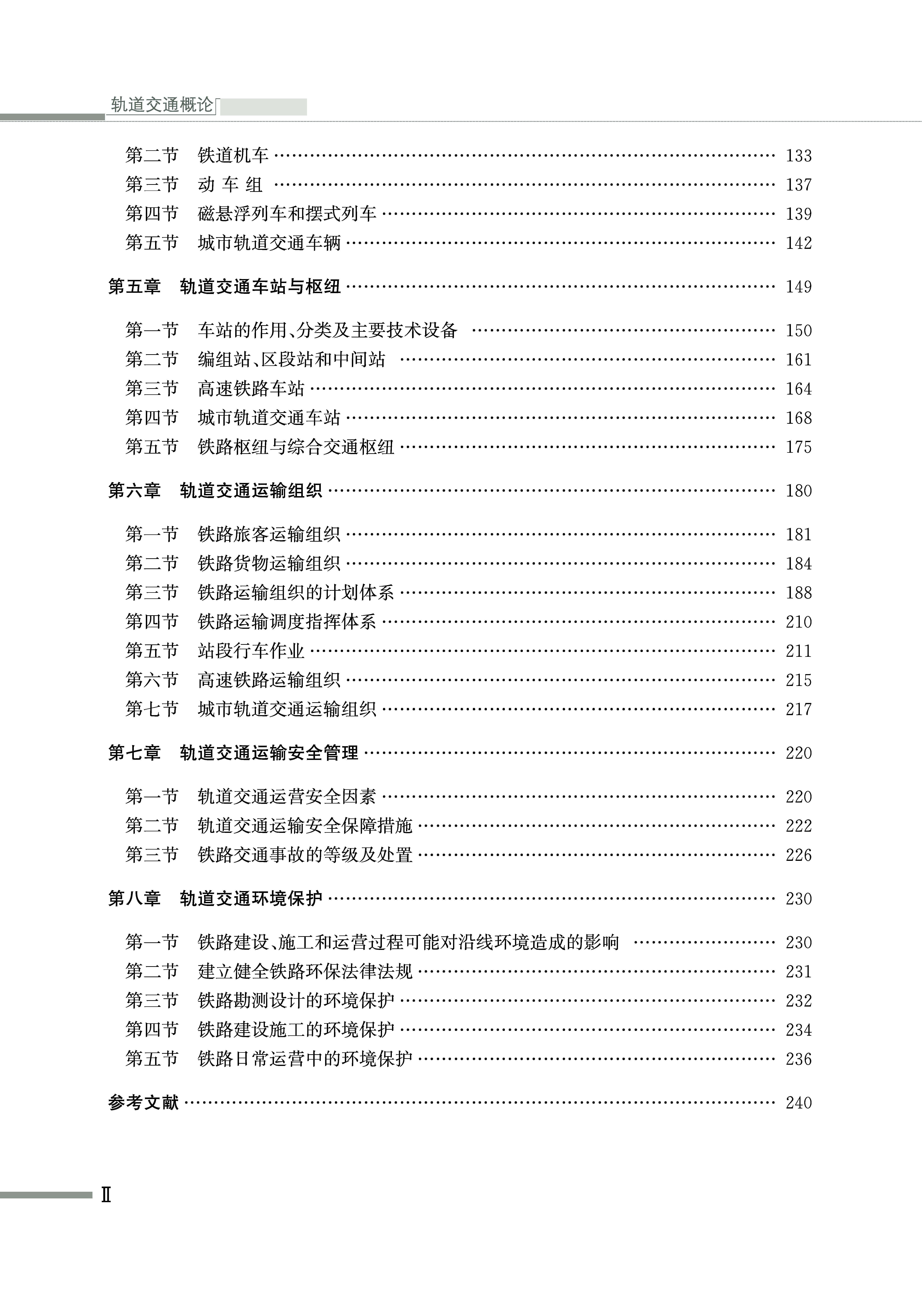 轨道交通概论

第二节　铁道机车 …… 133
第三节　动 车 组 …… 137
第四节　磁悬浮列车和摆式列车 …… 139
第五节　城市轨道交通车辆 …… 142

第五章　轨道交通车站与枢纽 …… 149

第一节　车站的作用、分类及主要技术设备 …… 150
第二节　编组站、区段站和中间站 …… 161
第三节　高速铁路车站 …… 164
第四节　城市轨道交通车站 …… 168
第五节　铁路枢纽与综合交通枢纽 …… 175

第六章　轨道交通运输组织 …… 180

第一节　铁路旅客运输组织 …… 181
第二节　铁路货物运输组织 …… 184
第三节　铁路运输组织的计划体系 …… 188
第四节　铁路运输调度指挥体系 …… 210
第五节　站段行车作业 …… 211
第六节　高速铁路运输组织 …… 215
第七节　城市轨道交通运输组织 …… 217

第七章　轨道交通运输安全管理 …… 220

第一节　轨道交通运营安全因素 …… 220
第二节　轨道交通运输安全保障措施 …… 222
第三节　铁路交通事故的等级及处置 …… 226

第八章　轨道交通环境保护 …… 230

第一节　铁路建设、施工和运营过程可能对沿线环境造成的影响 …… 230
第二节　建立健全铁路环保法律法规 …… 231
第三节　铁路勘测设计的环境保护 …… 232
第四节　铁路建设施工的环境保护 …… 234
第五节　铁路日常运营中的环境保护 …… 236

参考文献 …… 240

Ⅱ